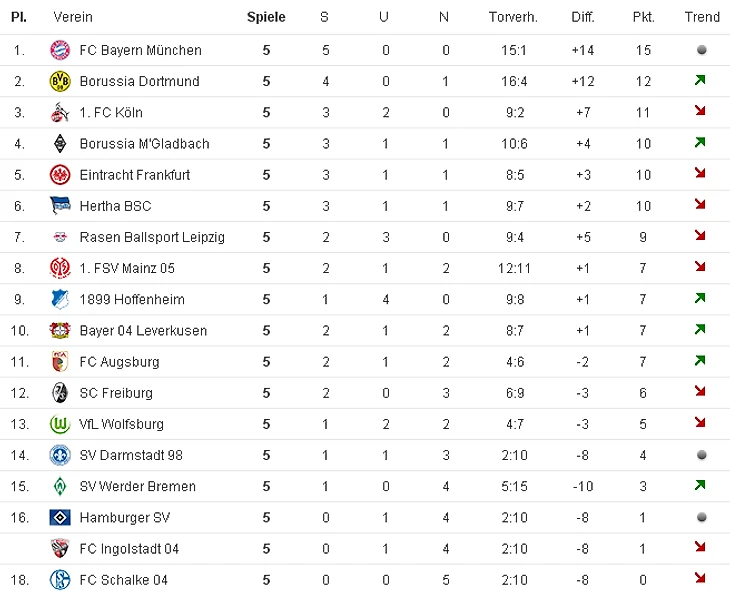 | Pl. | Verein | Spiele | S | U | N | Torverh. | Diff. | Pkt. | Trend |
|---|---|---|---|---|---|---|---|---|---|
| 1. | FC Bayern München | 5 | 5 | 0 | 0 | 15:1 | +14 | 15 | |
| 2. | Borussia Dortmund | 5 | 4 | 0 | 1 | 16:4 | +12 | 12 | |
| 3. | 1. FC Köln | 5 | 3 | 2 | 0 | 9:2 | +7 | 11 | |
| 4. | Borussia M'Gladbach | 5 | 3 | 1 | 1 | 10:6 | +4 | 10 | |
| 5. | Eintracht Frankfurt | 5 | 3 | 1 | 1 | 8:5 | +3 | 10 | |
| 6. | Hertha BSC | 5 | 3 | 1 | 1 | 9:7 | +2 | 10 | |
| 7. | Rasen Ballsport Leipzig | 5 | 2 | 3 | 0 | 9:4 | +5 | 9 | |
| 8. | 1. FSV Mainz 05 | 5 | 2 | 1 | 2 | 12:11 | +1 | 7 | |
| 9. | 1899 Hoffenheim | 5 | 1 | 4 | 0 | 9:8 | +1 | 7 | |
| 10. | Bayer 04 Leverkusen | 5 | 2 | 1 | 2 | 8:7 | +1 | 7 | |
| 11. | FC Augsburg | 5 | 2 | 1 | 2 | 4:6 | -2 | 7 | |
| 12. | SC Freiburg | 5 | 2 | 0 | 3 | 6:9 | -3 | 6 | |
| 13. | VfL Wolfsburg | 5 | 1 | 2 | 2 | 4:7 | -3 | 5 | |
| 14. | SV Darmstadt 98 | 5 | 1 | 1 | 3 | 2:10 | -8 | 4 | |
| 15. | SV Werder Bremen | 5 | 1 | 0 | 4 | 5:15 | -10 | 3 | |
| 16. | Hamburger SV | 5 | 0 | 1 | 4 | 2:10 | -8 | 1 | |
| | FC Ingolstadt 04 | 5 | 0 | 1 | 4 | 2:10 | -8 | 1 | |
| 18. | FC Schalke 04 | 5 | 0 | 0 | 5 | 2:10 | -8 | 0 | |